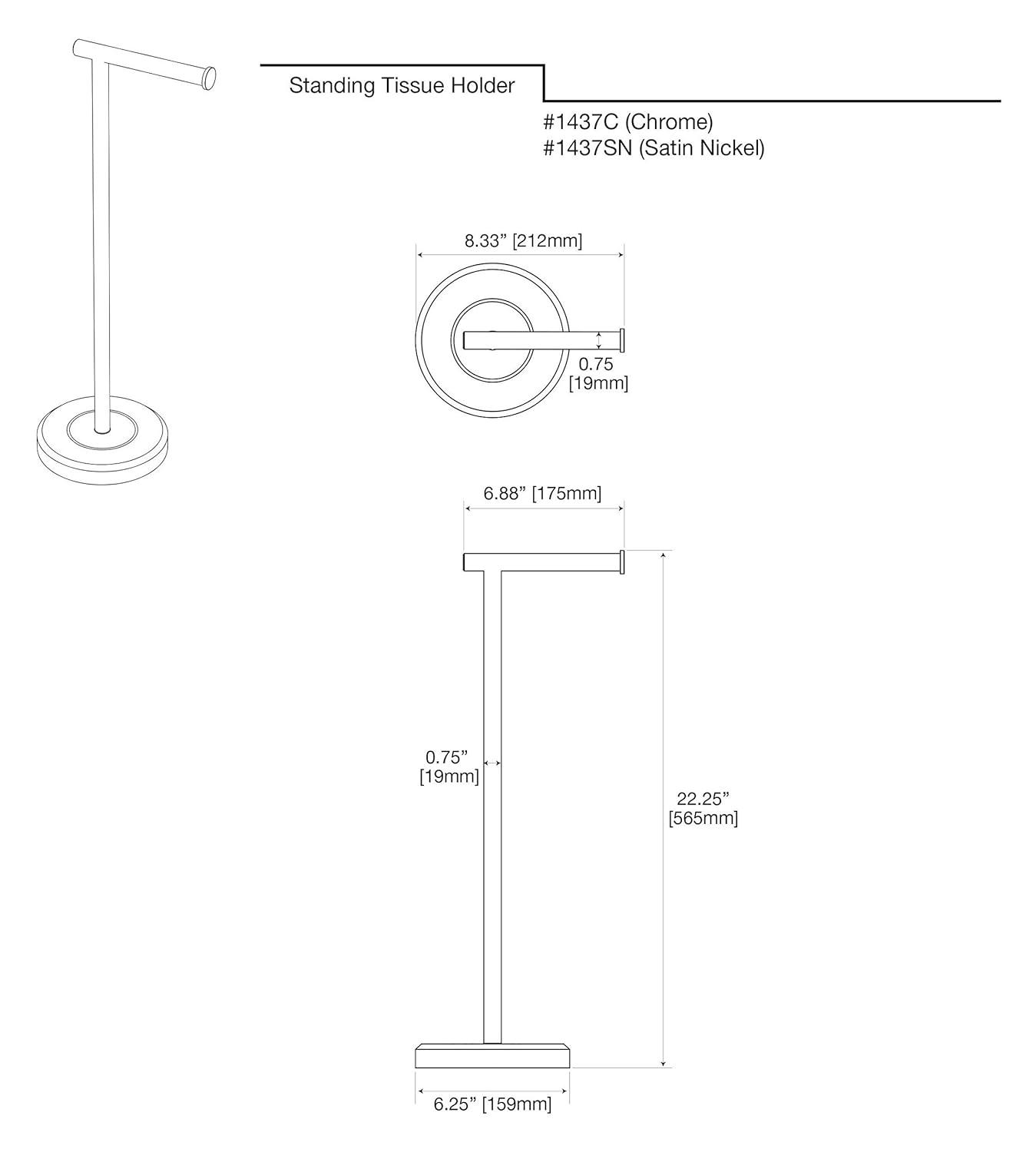 Standing Tissue Holder

#1437C (Chrome)
#1437SN (Satin Nickel)

8.33” [212mm]

0.75
[19mm]

6.88” [175mm]

0.75”
[19mm]

22.25”
[565mm]

6.25” [159mm]